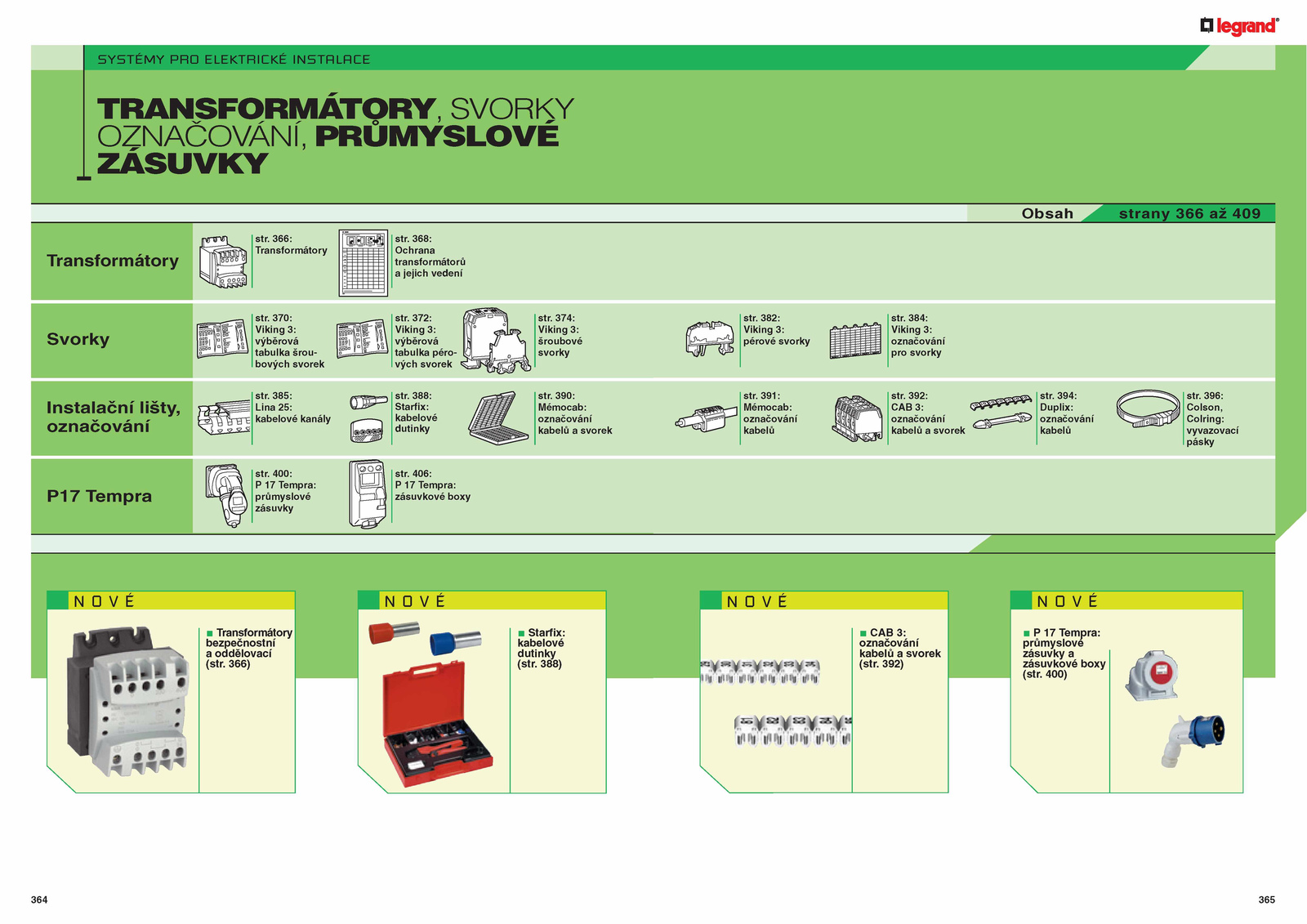 legrand

SYSTÉMY PRO ELEKTRICKÉ INSTALACE

TRANSFORMÁTORY, SVORKY OZNAČOVÁNÍ, PRŮMYSLOVÉ ZÁSUVKY

Obsah strany 366 až 409

Transformátory

str. 366: Transformátory

str. 368: Ochrana transformátorů a jejich vedení

Svorky

str. 370: Viking 3: výběrová tabulka šroubových svorek

str. 372: Viking 3: výběrová tabulka pérových svorek

str. 374: Viking 3: šroubové svorky

str. 382: Viking 3: pérové svorky

str. 384: Viking 3: označování pro svorky

Instalační lišty, označování

str. 385: Lina 25: kabelové kanály

str. 388: Starfix: kabelové dutinky

str. 390: Mémocab: označování kabelů a svorek

str. 391: Mémocab: označování kabelů

str. 392: CAB 3: označování kabelů a svorek

str. 394: Duplix: označování kabelů

str. 396: Colson, Colring: vyvazovací pásky

P17 Tempra

str. 400: P 17 Tempra: průmyslové zásuvky

str. 406: P 17 Tempra: zásuvkové boxy

NOVÉ

■ Transformátory bezpečnostní a oddělovací (str. 366)

NOVÉ

■ Starfix: kabelové dutinky (str. 388)

NOVÉ

■ CAB 3: označování kabelů a svorek (str. 392)

NOVÉ

■ P 17 Tempra: průmyslové zásuvky a zásuvkové boxy (str. 400)

364

365